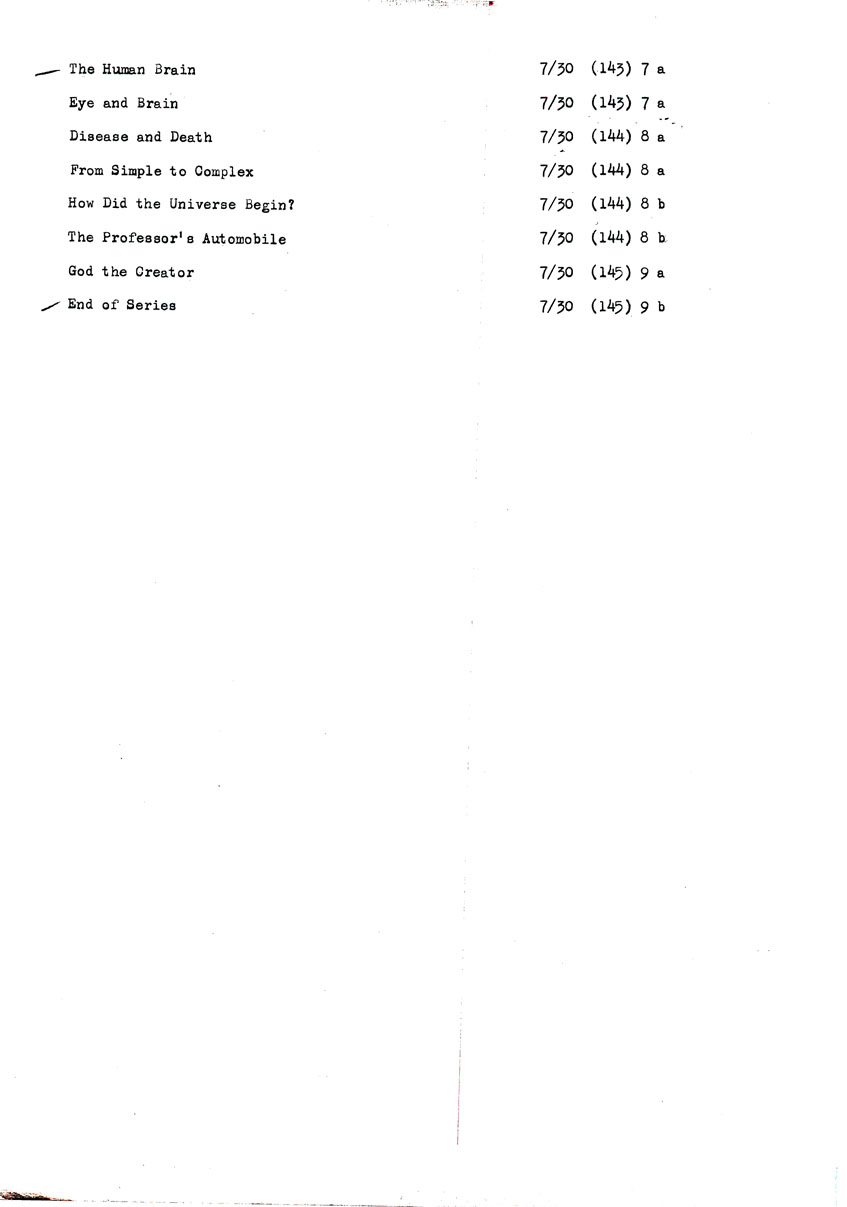 The Human Brain 7/30 (143) 7 a

Eye and Brain 7/30 (143) 7 a

Disease and Death 7/30 (144) 8 a

From Simple to Complex 7/30 (144) 8 a

How Did the Universe Begin? 7/30 (144) 8 b

The Professor's Automobile 7/30 (144) 8 b

God the Creator 7/30 (145) 9 a

End of Series 7/30 (145) 9 b